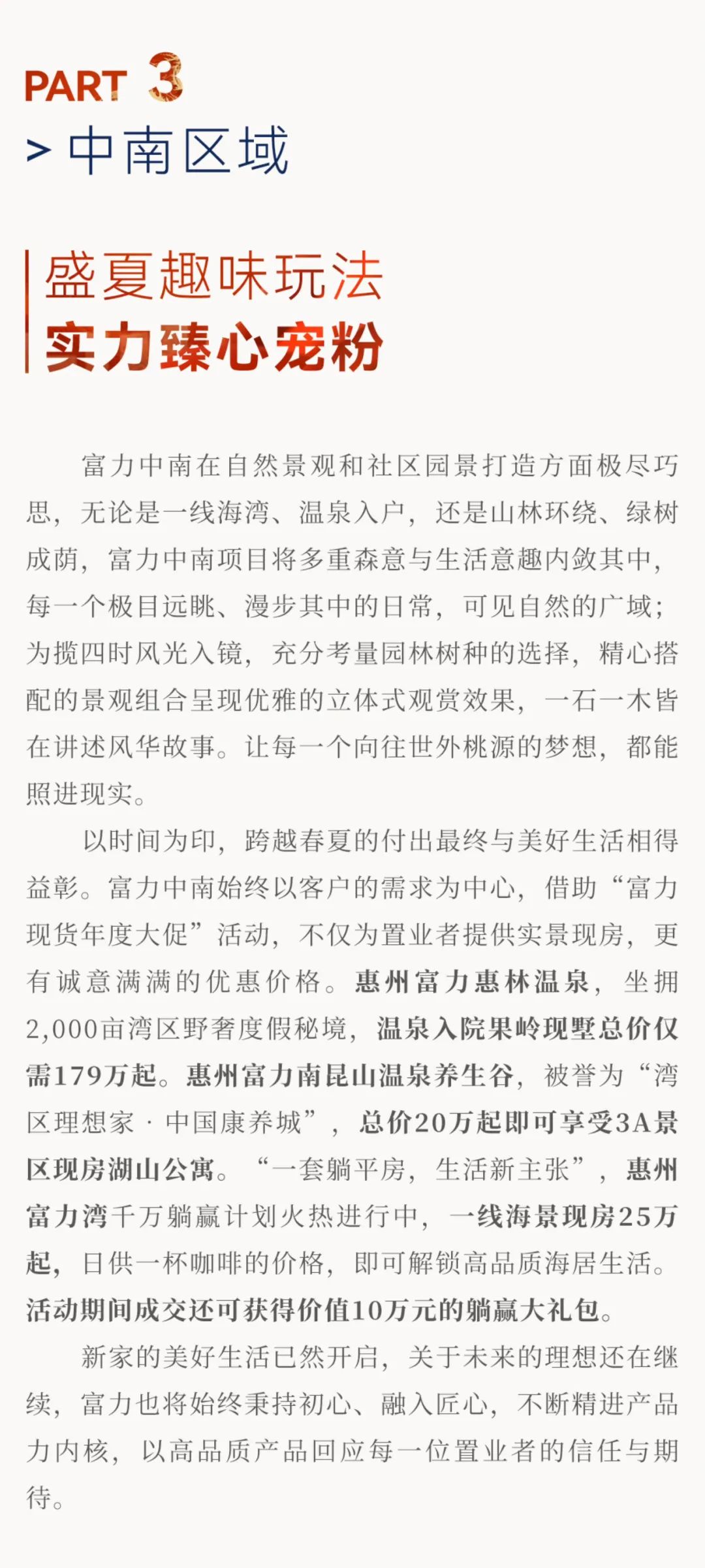 PART 3

> 中南区域

盛夏趣味玩法
实力臻心宠粉

富力中南在自然景观和社区园景打造方面极尽巧思，无论是一线海湾、温泉入户，还是山林环绕、绿树成荫，富力中南项目将多重森意与生活意趣内敛其中，每一个极目远眺、漫步其中的日常，可见自然的广域；为揽四时风光入镜，充分考量园林树种的选择，精心搭配的景观组合呈现优雅的立体式观赏效果，一石一木皆在讲述风华故事。让每一个向往世外桃源的梦想，都能照进现实。

以时间为印，跨越春夏的付出最终与美好生活相得益彰。富力中南始终以客户的需求为中心，借助“富力现货年度大促”活动，不仅为置业者提供实景现房，更有诚意满满的优惠价格。惠州富力惠林温泉，坐拥2,000亩湾区野奢度假秘境，温泉入院果岭现墅总价仅需179万起。惠州富力南昆山温泉养生谷，被誉为“湾区理想家 · 中国康养城”，总价20万起即可享受3A景区现房湖山公寓。“一套躺平房，生活新主张”，惠州富力湾千万躺赢计划火热进行中，一线海景现房25万起，日供一杯咖啡的价格，即可解锁高品质海居生活。活动期间成交还可获得价值10万元的躺赢大礼包。

新家的美好生活已然开启，关于未来的理想还在继续，富力也将始终秉持初心、融入匠心，不断精进产品力内核，以高品质产品回应每一位置业者的信任与期待。